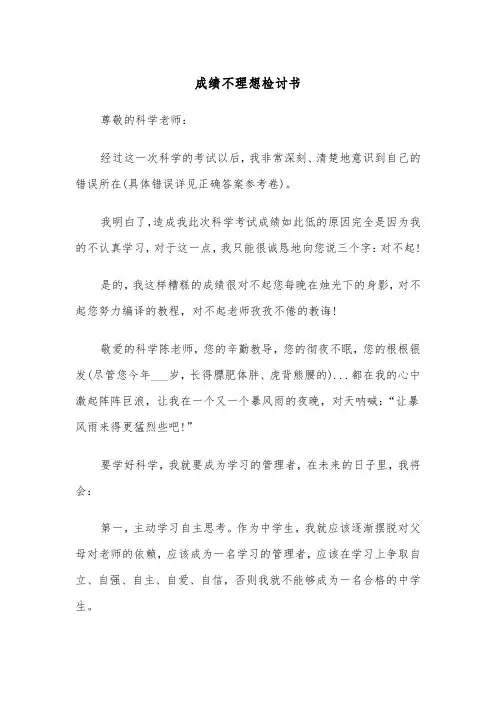 成绩不理想检讨书

尊敬的科学老师:

经过这一次科学的考试以后，我非常深刻、清楚地意识到自己的错误所在(具体错误详见正确答案参考卷)。

我明白了,造成我此次科学考试成绩如此低的原因完全是因为我的不认真学习，对于这一点，我只能很诚恳地向您说三个字:对不起!

是的，我这样糟糕的成绩很对不起您每晚在烛光下的身影，对不起您努力编译的教程，对不起老师孜孜不倦的教诲!

敬爱的科学陈老师，您的辛勤教导，您的彻夜不眠，您的根根银发(尽管您今年___岁，长得膘肥体胖、虎背熊腰的)...都在我的心中激起阵阵巨浪，让我在一个又一个暴风雨的夜晚，对天呐喊:“让暴风雨来得更猛烈些吧!”

要学好科学，我就要成为学习的管理者，在未来的日子里，我将会:

第一，主动学习自主思考。作为中学生，我就应该逐渐摆脱对父母对老师的依赖，应该成为一名学习的管理者，应该在学习上争取自立、自强、自主、自爱、自信，否则我就不能够成为一名合格的中学生。